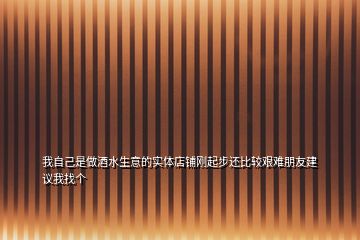 我自己是做酒水生意的实体店铺刚起步还比较艰难朋友建议我找个